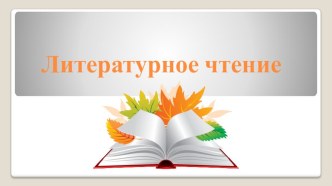 Литературное чтение